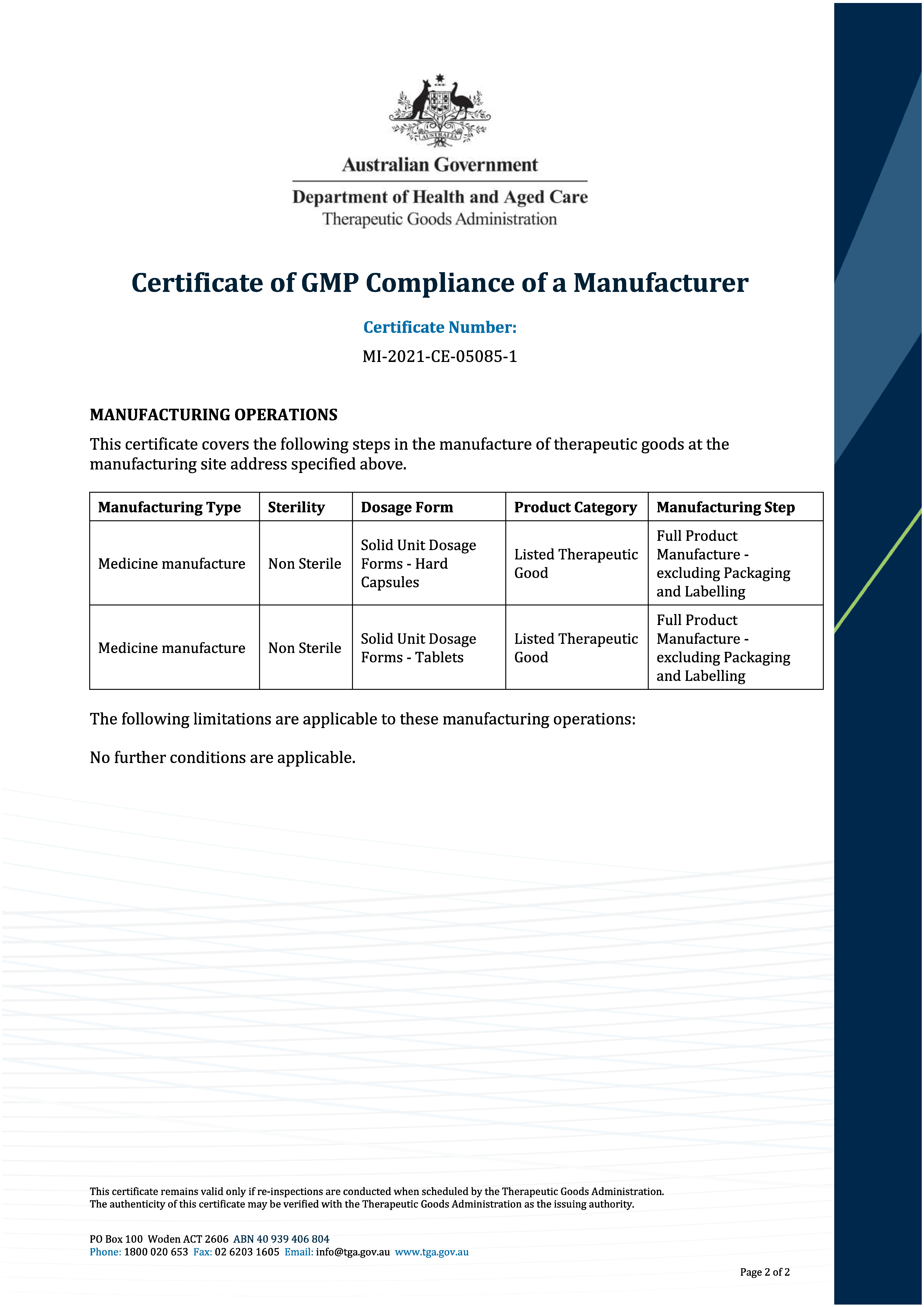 AUSTRALIA

Australian Government

Department of Health and Aged Care
Therapeutic Goods Administration

Certificate of GMP Compliance of a Manufacturer

Certificate Number:

MI-2021-CE-05085-1

MANUFACTURING OPERATIONS

This certificate covers the following steps in the manufacture of therapeutic goods at the manufacturing site address specified above.

| Manufacturing Type | Sterility | Dosage Form | Product Category | Manufacturing Step |
|---|---|---|---|---|
| Medicine manufacture | Non Sterile | Solid Unit Dosage Forms - Hard Capsules | Listed Therapeutic Good | Full Product Manufacture - excluding Packaging and Labelling |
| Medicine manufacture | Non Sterile | Solid Unit Dosage Forms - Tablets | Listed Therapeutic Good | Full Product Manufacture - excluding Packaging and Labelling |

The following limitations are applicable to these manufacturing operations:

No further conditions are applicable.

This certificate remains valid only if re-inspections are conducted when scheduled by the Therapeutic Goods Administration.
The authenticity of this certificate may be verified with the Therapeutic Goods Administration as the issuing authority.

PO Box 100 Woden ACT 2606 ABN 40 939 406 804
Phone: 1800 020 653 Fax: 02 6203 1605 Email: info@tga.gov.au www.tga.gov.au

Page 2 of 2